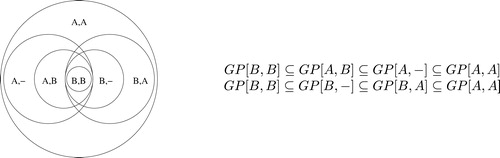 A,A

A,– A,B B,B B,– B,A

$GP[B,B] \subseteq GP[A,B] \subseteq GP[A,-] \subseteq GP[A,A]$
$GP[B,B] \subseteq GP[B,-] \subseteq GP[B,A] \subseteq GP[A,A]$